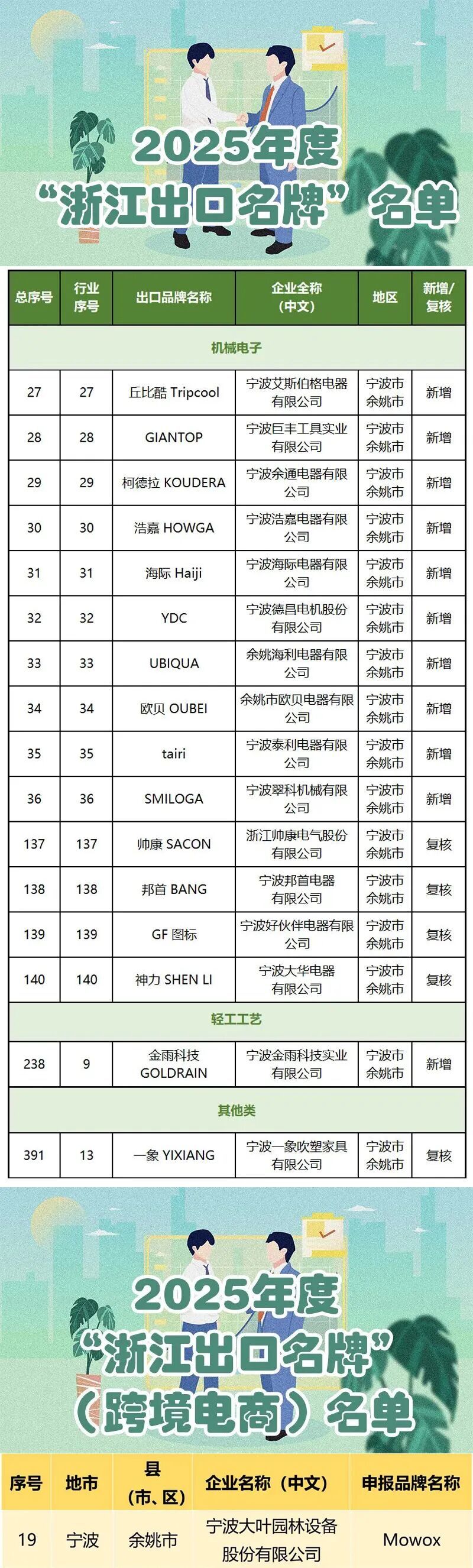 2025年度
“浙江出口名牌”名单

| 总序号 | 行业序号 | 出口品牌名称 | 企业全称（中文） | 地区 | 新增/复核 |
|---|---|---|---|---|---|
| 机械电子 | | | | | |
| 27 | 27 | 丘比酷 Tripcool | 宁波艾斯伯格电器有限公司 | 宁波市余姚市 | 新增 |
| 28 | 28 | GIANTOP | 宁波巨丰工具实业有限公司 | 宁波市余姚市 | 新增 |
| 29 | 29 | 柯德拉 KOUDERA | 宁波余通电器有限公司 | 宁波市余姚市 | 新增 |
| 30 | 30 | 浩嘉 HOWGA | 宁波浩嘉电器有限公司 | 宁波市余姚市 | 新增 |
| 31 | 31 | 海际 Haiji | 宁波海际电器有限公司 | 宁波市余姚市 | 新增 |
| 32 | 32 | YDC | 宁波德昌电机股份有限公司 | 宁波市余姚市 | 新增 |
| 33 | 33 | UBIQUA | 余姚海利电器有限公司 | 宁波市余姚市 | 新增 |
| 34 | 34 | 欧贝 OUBEI | 余姚市欧贝电器有限公司 | 宁波市余姚市 | 新增 |
| 35 | 35 | tairi | 宁波泰利电器有限公司 | 宁波市余姚市 | 新增 |
| 36 | 36 | SMILOGA | 宁波翠科机械有限公司 | 宁波市余姚市 | 新增 |
| 137 | 137 | 帅康 SACON | 浙江帅康电气股份有限公司 | 宁波市余姚市 | 复核 |
| 138 | 138 | 邦首 BANG | 宁波邦首电器有限公司 | 宁波市余姚市 | 复核 |
| 139 | 139 | GF 图标 | 宁波好伙伴电器有限公司 | 宁波市余姚市 | 复核 |
| 140 | 140 | 神力 SHEN LI | 宁波大华电器有限公司 | 宁波市余姚市 | 复核 |
| 轻工工艺 | | | | | |
| 238 | 9 | 金雨科技 GOLDRAIN | 宁波金雨科技实业有限公司 | 宁波市余姚市 | 新增 |
| 其他类 | | | | | |
| 391 | 13 | 一象 YIXIANG | 宁波一象吹塑家具有限公司 | 宁波市余姚市 | 复核 |

2025年度
“浙江出口名牌”
（跨境电商）名单

| 序号 | 地市 | 县（市、区） | 企业名称（中文） | 申报品牌名称 |
|---|---|---|---|---|
| 19 | 宁波 | 余姚市 | 宁波大叶园林设备股份有限公司 | Mowox |